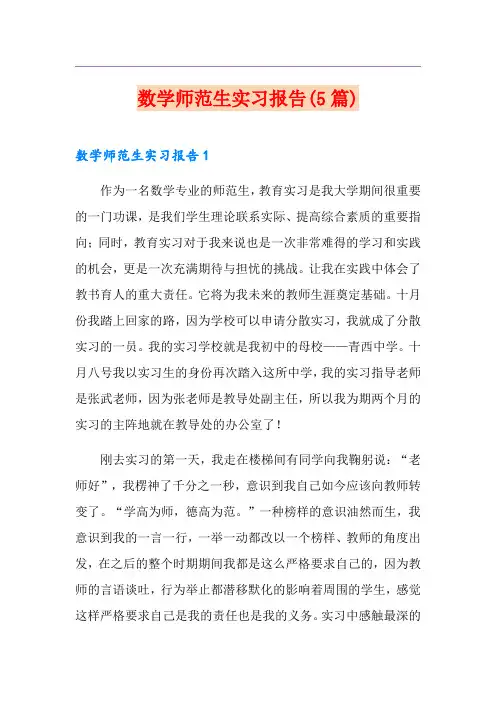 数学师范生实习报告(5篇)

数学师范生实习报告1

作为一名数学专业的师范生，教育实习是我大学期间很重要的一门功课，是我们学生理论联系实际、提高综合素质的重要指向；同时，教育实习对于我来说也是一次非常难得的学习和实践的机会，更是一次充满期待与担忧的挑战。让我在实践中体会了教书育人的重大责任。它将为我未来的教师生涯奠定基础。十月份我踏上回家的路，因为学校可以申请分散实习，我就成了分散实习的一员。我的实习学校就是我初中的母校——青西中学。十月八号我以实习生的身份再次踏入这所中学，我的实习指导老师是张武老师，因为张老师是教导处副主任，所以我为期两个月的实习的主阵地就在教导处的办公室了！

刚去实习的第一天，我走在楼梯间有同学向我鞠躬说：“老师好”，我楞神了千分之一秒，意识到我自己如今应该向教师转变了。“学高为师，德高为范。”一种榜样的意识油然而生，我意识到我的一言一行，一举一动都改以一个榜样、教师的角度出发，在之后的整个时期期间我都是这么严格要求自己的，因为教师的言语谈吐，行为举止都潜移默化的影响着周围的学生，感觉这样严格要求自己是我的责任也是我的义务。实习中感触最深的